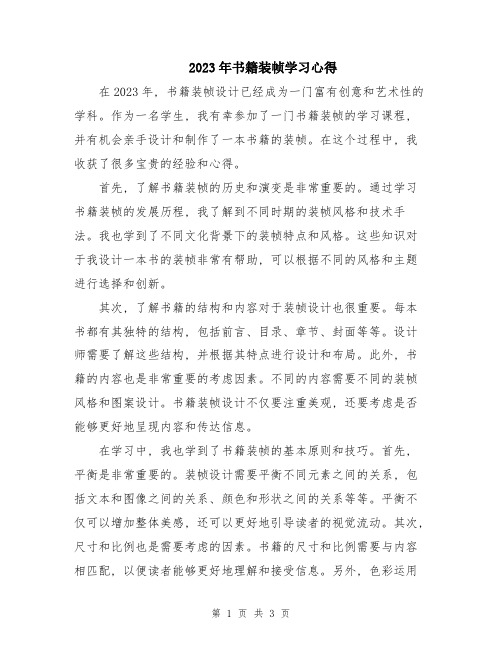 2023年书籍装帧学习心得

在2023年，书籍装帧设计已经成为一门富有创意和艺术性的学科。作为一名学生，我有幸参加了一门书籍装帧的学习课程，并有机会亲手设计和制作了一本书籍的装帧。在这个过程中，我收获了很多宝贵的经验和心得。

首先，了解书籍装帧的历史和演变是非常重要的。通过学习书籍装帧的发展历程，我了解到不同时期的装帧风格和技术手法。我也学到了不同文化背景下的装帧特点和风格。这些知识对于我设计一本书的装帧非常有帮助，可以根据不同的风格和主题进行选择和创新。

其次，了解书籍的结构和内容对于装帧设计也很重要。每本书都有其独特的结构，包括前言、目录、章节、封面等等。设计师需要了解这些结构，并根据其特点进行设计和布局。此外，书籍的内容也是非常重要的考虑因素。不同的内容需要不同的装帧风格和图案设计。书籍装帧设计不仅要注重美观，还要考虑是否能够更好地呈现内容和传达信息。

在学习中，我也学到了书籍装帧的基本原则和技巧。首先，平衡是非常重要的。装帧设计需要平衡不同元素之间的关系，包括文本和图像之间的关系、颜色和形状之间的关系等等。平衡不仅可以增加整体美感，还可以更好地引导读者的视觉流动。其次，尺寸和比例也是需要考虑的因素。书籍的尺寸和比例需要与内容相匹配，以便读者能够更好地理解和接受信息。另外，色彩运用

第 1 页 共 3 页